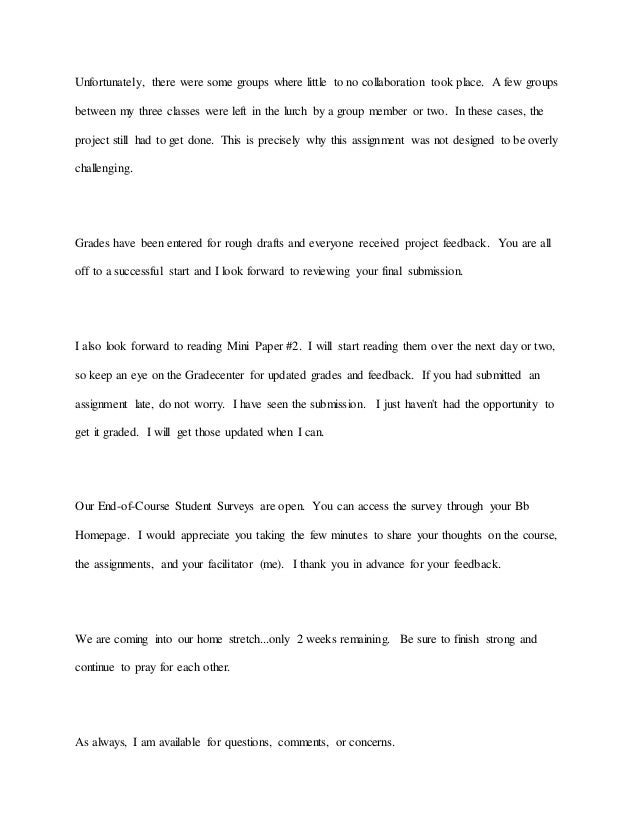 Unfortunately, there were some groups where little to no collaboration took place. A few groups between my three classes were left in the lurch by a group member or two. In these cases, the project still had to get done. This is precisely why this assignment was not designed to be overly challenging.

Grades have been entered for rough drafts and everyone received project feedback. You are all off to a successful start and I look forward to reviewing your final submission.

I also look forward to reading Mini Paper #2. I will start reading them over the next day or two, so keep an eye on the Gradecenter for updated grades and feedback. If you had submitted an assignment late, do not worry. I have seen the submission. I just haven't had the opportunity to get it graded. I will get those updated when I can.

Our End-of-Course Student Surveys are open. You can access the survey through your Bb Homepage. I would appreciate you taking the few minutes to share your thoughts on the course, the assignments, and your facilitator (me). I thank you in advance for your feedback.

We are coming into our home stretch...only 2 weeks remaining. Be sure to finish strong and continue to pray for each other.

As always, I am available for questions, comments, or concerns.